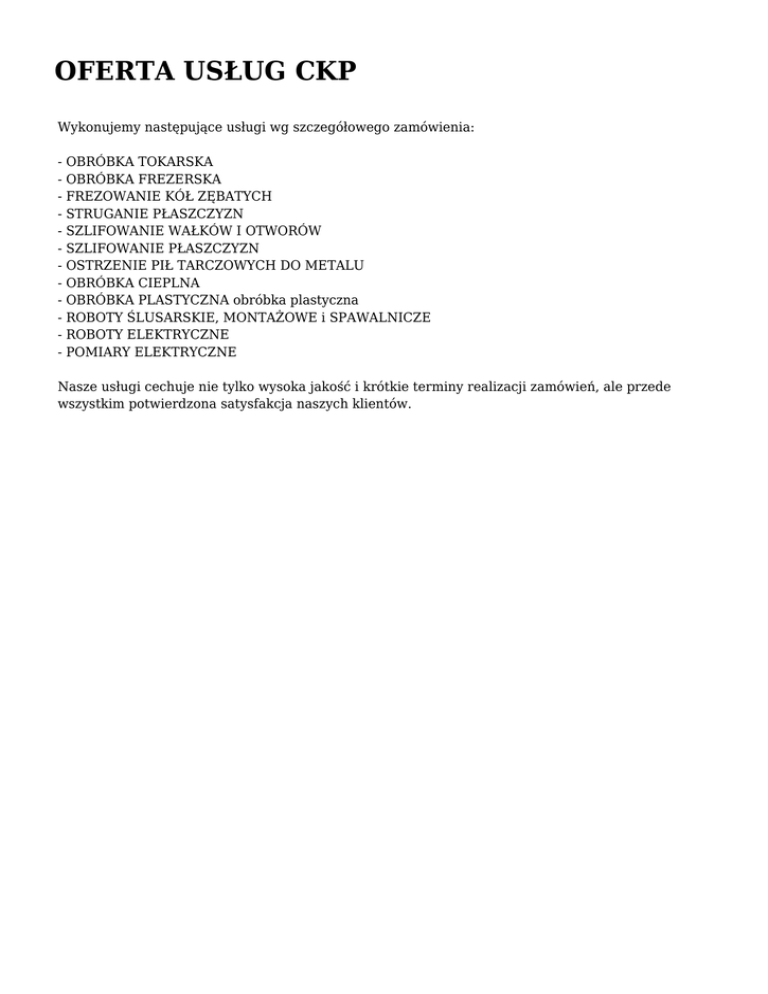 OFERTA USŁUG CKP

Wykonujemy następujące usługi wg szczegółowego zamówienia:

- OBRÓBKA TOKARSKA
- OBRÓBKA FREZERSKA
- FREZOWANIE KÓŁ ZĘBATYCH
- STRUGANIE PŁASZCZYZN
- SZLIFOWANIE WAŁKÓW I OTWORÓW
- SZLIFOWANIE PŁASZCZYZN
- OSTRZENIE PIŁ TARCZOWYCH DO METALU
- OBRÓBKA CIEPLNA
- OBRÓBKA PLASTYCZNA obróbka plastyczna
- ROBOTY ŚLUSARSKIE, MONTAŻOWE i SPAWALNICZE
- ROBOTY ELEKTRYCZNE
- POMIARY ELEKTRYCZNE

Nasze usługi cechuje nie tylko wysoka jakość i krótkie terminy realizacji zamówień, ale przede wszystkim potwierdzona satysfakcja naszych klientów.